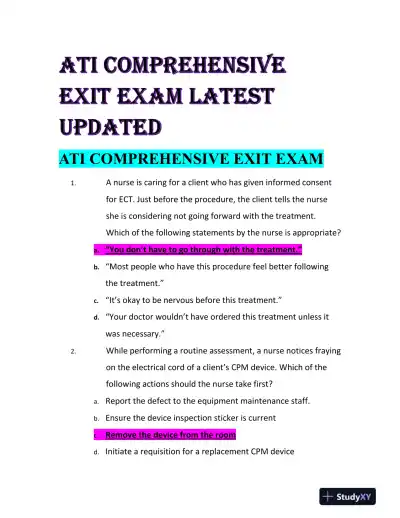 ATI COMPREHENSIVE EXIT EXAM LATEST UPDATED

ATI COMPREHENSIVE EXIT EXAM

1. A nurse is caring for a client who has given informed consent for ECT. Just before the procedure, the client tells the nurse she is considering not going forward with the treatment. Which of the following statements by the nurse is appropriate?

a. "You don't have to go through with the treatment."

b. "Most people who have this procedure feel better following the treatment."

c. "It's okay to be nervous before this treatment."

d. "Your doctor wouldn't have ordered this treatment unless it was necessary."

2. While performing a routine assessment, a nurse notices fraying on the electrical cord of a client's CPM device. Which of the following actions should the nurse take first?

a. Report the defect to the equipment maintenance staff.

b. Ensure the device inspection sticker is current

c. Remove the device from the room

d. Initiate a requisition for a replacement CPM device

StudyXY